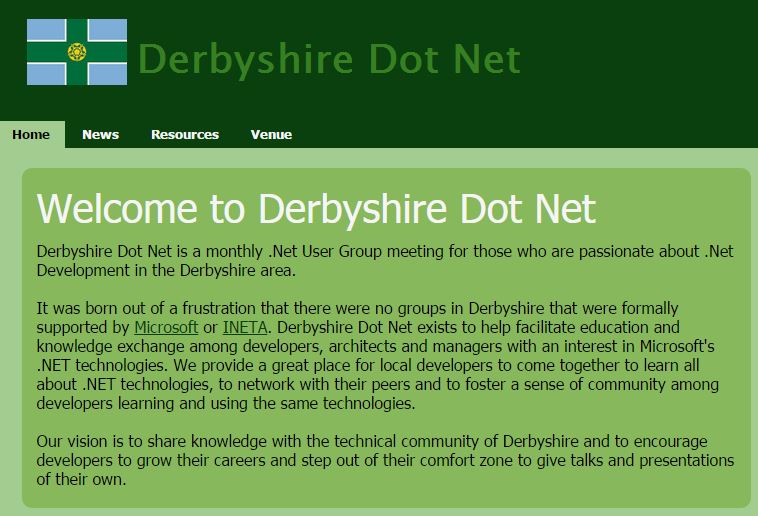 Derbyshire Dot Net

Home News Resources Venue

Welcome to Derbyshire Dot Net

Derbyshire Dot Net is a monthly .Net User Group meeting for those who are passionate about .Net Development in the Derbyshire area.

It was born out of a frustration that there were no groups in Derbyshire that were formally supported by Microsoft or INETA. Derbyshire Dot Net exists to help facilitate education and knowledge exchange among developers, architects and managers with an interest in Microsoft's .NET technologies. We provide a great place for local developers to come together to learn all about .NET technologies, to network with their peers and to foster a sense of community among developers learning and using the same technologies.

Our vision is to share knowledge with the technical community of Derbyshire and to encourage developers to grow their careers and step out of their comfort zone to give talks and presentations of their own.